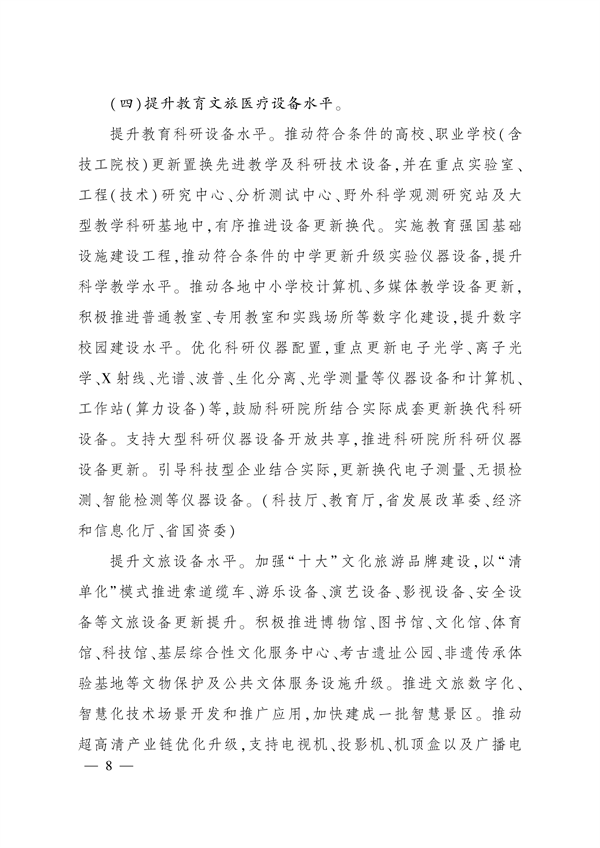 (四)提升教育文旅医疗设备水平。

提升教育科研设备水平。推动符合条件的高校、职业学校(含技工院校)更新置换先进教学及科研技术设备,并在重点实验室、工程(技术)研究中心、分析测试中心、野外科学观测研究站及大型教学科研基地中,有序推进设备更新换代。实施教育强国基础设施建设工程,推动符合条件的中学更新升级实验仪器设备,提升科学教学水平。推动各地中小学校计算机、多媒体教学设备更新,积极推进普通教室、专用教室和实践场所等数字化建设,提升数字校园建设水平。优化科研仪器配置,重点更新电子光学、离子光学、X射线、光谱、波普、生化分离、光学测量等仪器设备和计算机、工作站(算力设备)等,鼓励科研院所结合实际成套更新换代科研设备。支持大型科研仪器设备开放共享,推进科研院所科研仪器设备更新。引导科技型企业结合实际,更新换代电子测量、无损检测、智能检测等仪器设备。(科技厅、教育厅,省发展改革委、经济和信息化厅、省国资委)

提升文旅设备水平。加强“十大”文化旅游品牌建设,以“清单化”模式推进索道缆车、游乐设备、演艺设备、影视设备、安全设备等文旅设备更新提升。积极推进博物馆、图书馆、文化馆、体育馆、科技馆、基层综合性文化服务中心、考古遗址公园、非遗传承体验基地等文物保护及公共文体服务设施升级。推进文旅数字化、智慧化技术场景开发和推广应用,加快建成一批智慧景区。推动超高清产业链优化升级,支持电视机、投影机、机顶盒以及广播电

— 8 —